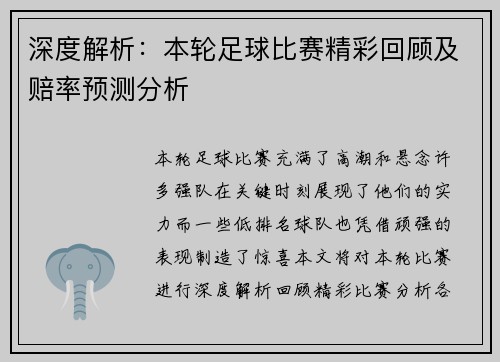 深度解析：本轮足球比赛精彩回顾及赔率预测分析

本轮足球比赛充满了高潮和悬念许多强队在关键时刻展现了他们的实力而一些低排名球队也凭借顽强的表现制造了惊喜本文将对本轮比赛进行深度解析回顾精彩比赛分析各